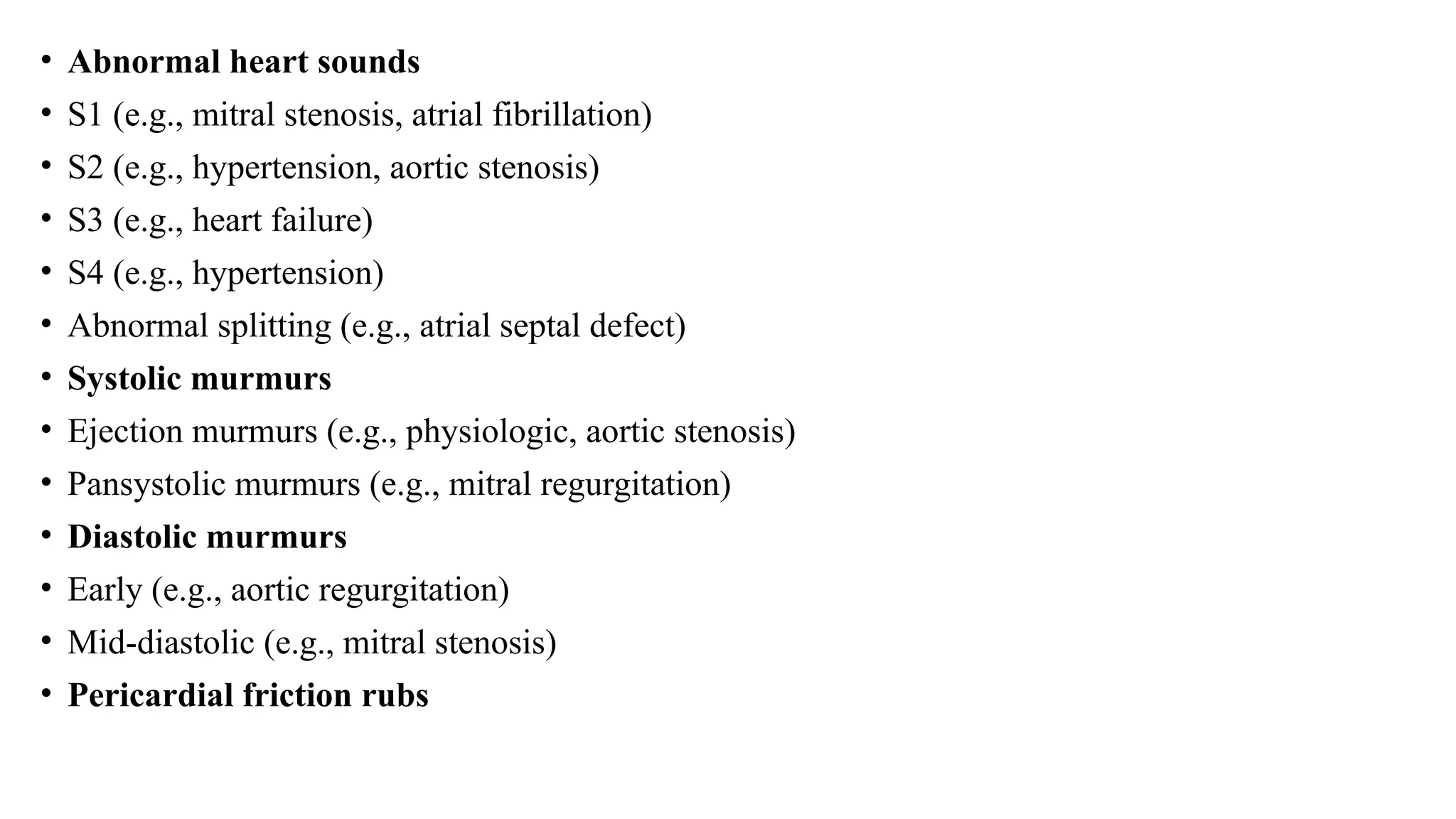 • Abnormal heart sounds
• S1 (e.g., mitral stenosis, atrial fibrillation)
• S2 (e.g., hypertension, aortic stenosis)
• S3 (e.g., heart failure)
• S4 (e.g., hypertension)
• Abnormal splitting (e.g., atrial septal defect)
• Systolic murmurs
• Ejection murmurs (e.g., physiologic, aortic stenosis)
• Pansystolic murmurs (e.g., mitral regurgitation)
• Diastolic murmurs
• Early (e.g., aortic regurgitation)
• Mid-diastolic (e.g., mitral stenosis)
• Pericardial friction rubs